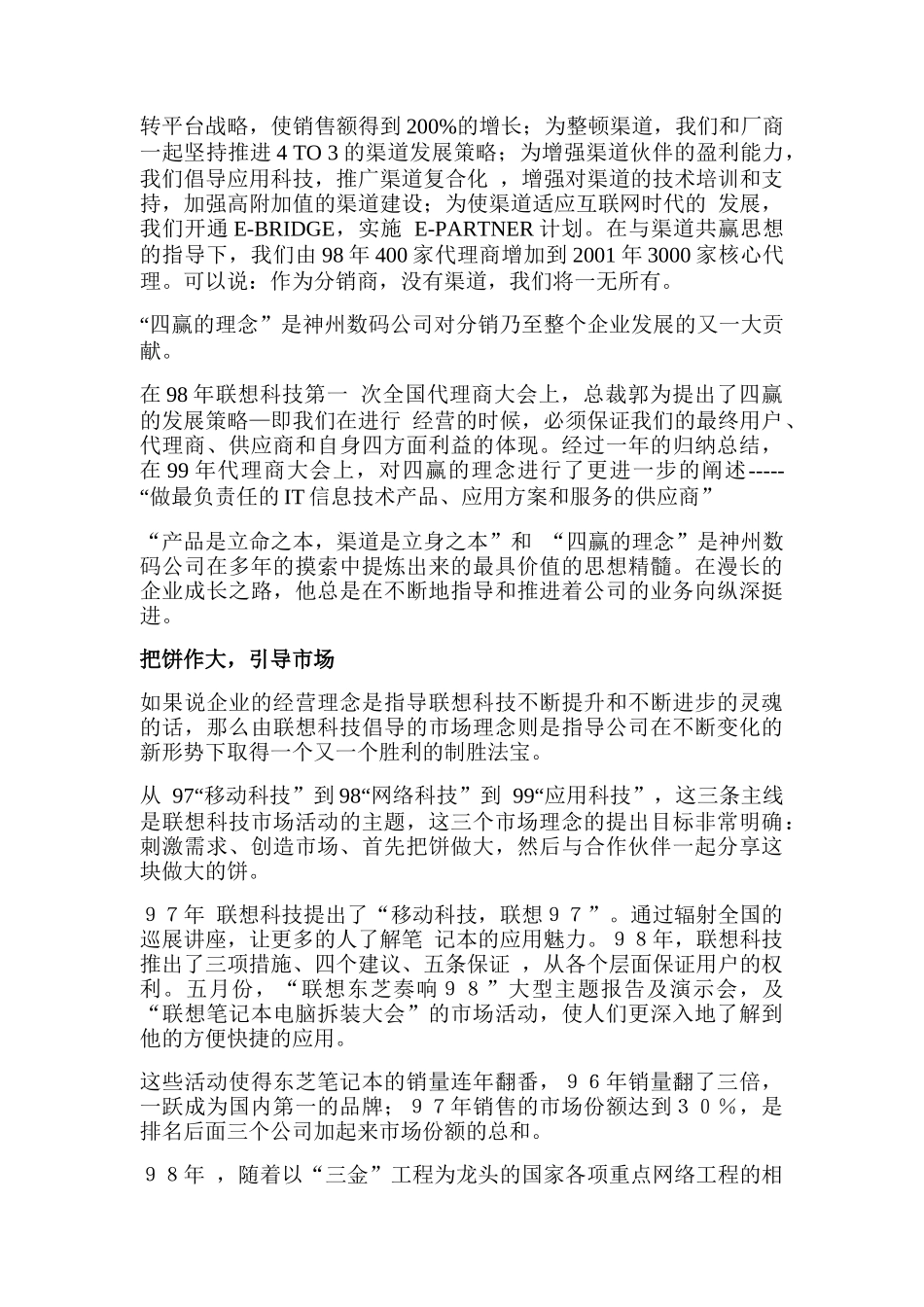 转平台战略，使销售额得到 200%的增长；为整顿渠道，我们和厂商一起坚持推进 4 TO 3 的渠道发展策略；为增强渠道伙伴的盈利能力，我们倡导应用科技，推广渠道复合化 ，增强对渠道的技术培训和支持，加强高附加值的渠道建设；为使渠道适应互联网时代的 发展，我们开通 E-BRIDGE，实施 E-PARTNER 计划。在与渠道共赢思想的指导下，我们由 98 年 400 家代理商增加到 2001 年 3000 家核心代理。可以说：作为分销商，没有渠道，我们将一无所有。

“四赢的理念”是神州数码公司对分销乃至整个企业发展的又一大贡献。

在 98 年联想科技第一 次全国代理商大会上，总裁郭为提出了四赢的发展策略—即我们在进行 经营的时候，必须保证我们的最终用户、代理商、供应商和自身四方面利益的体现。经过一年的归纳总结，在 99 年代理商大会上，对四赢的理念进行了更进一步的阐述-----“做最负责任的 IT 信息技术产品、应用方案和服务的供应商”

“产品是立命之本，渠道是立身之本”和 “四赢的理念”是神州数码公司在多年的摸索中提炼出来的最具价值的思想精髓。在漫长的企业成长之路，他总是在不断地指导和推进着公司的业务向纵深挺进。

把饼作大，引导市场

如果说企业的经营理念是指导联想科技不断提升和不断进步的灵魂的话，那么由联想科技倡导的市场理念则是指导公司在不断变化的新形势下取得一个又一个胜利的制胜法宝。

从 97“移动科技”到 98“网络科技”到 99“应用科技”，这三条主线是联想科技市场活动的主题，这三个市场理念的提出目标非常明确：刺激需求、创造市场、首先把饼做大，然后与合作伙伴一起分享这块做大的饼。

９７年 联想科技提出了“移动科技，联想９７”。通过辐射全国的巡展讲座，让更多的人了解笔 记本的应用魅力。９８年，联想科技推出了三项措施、四个建议、五条保证 ，从各个层面保证用户的权利。五月份，“联想东芝奏响９８”大型主题报告及演示会，及“联想笔记本电脑拆装大会”的市场活动，使人们更深入地了解到他的方便快捷的应用。

这些活动使得东芝笔记本的销量连年翻番，９６年销量翻了三倍，一跃成为国内第一的品牌；９７年销售的市场份额达到３０％，是排名后面三个公司加起来市场份额的总和。

９８年 ，随着以“三金”工程为龙头的国家各项重点网络工程的相